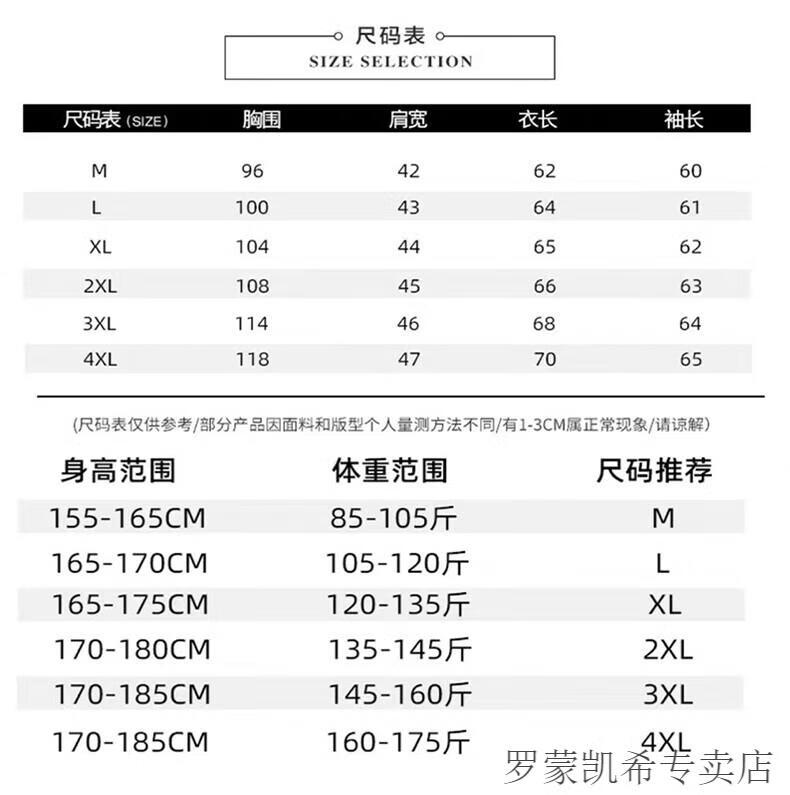 尺码表
SIZE SELECTION

| 尺码表(SIZE) | 胸围 | 肩宽 | 衣长 | 袖长 |
|---|---|---|---|---|
| M | 96 | 42 | 62 | 60 |
| L | 100 | 43 | 64 | 61 |
| XL | 104 | 44 | 65 | 62 |
| 2XL | 108 | 45 | 66 | 63 |
| 3XL | 114 | 46 | 68 | 64 |
| 4XL | 118 | 47 | 70 | 65 |

(尺码表仅供参考/部分产品因面料和版型个人量测方法不同/有1-3CM属正常现象/请谅解)

| 身高范围 | 体重范围 | 尺码推荐 |
|---|---|---|
| 155-165CM | 85-105斤 | M |
| 165-170CM | 105-120斤 | L |
| 165-175CM | 120-135斤 | XL |
| 170-180CM | 135-145斤 | 2XL |
| 170-185CM | 145-160斤 | 3XL |
| 170-185CM | 160-175斤 | 4XL |

罗蒙凯希专卖店